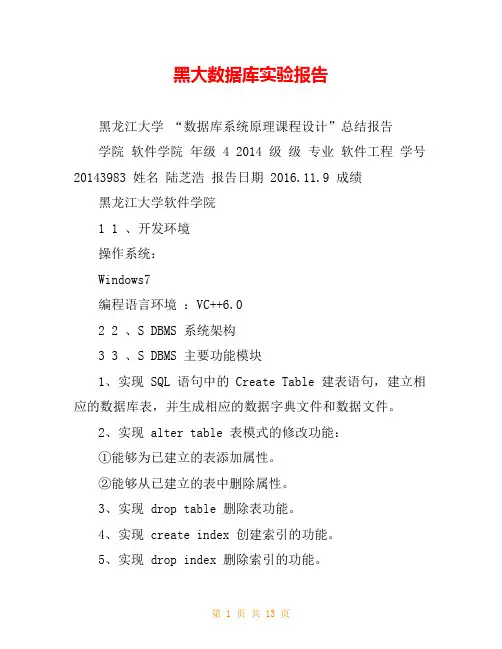 黑大数据库实验报告

黑龙江大学 “数据库系统原理课程设计”总结报告

学院 软件学院 年级 4 2014 级 级 专业 软件工程 学号 20143983 姓名 陆芝浩 报告日期 2016.11.9 成绩

黑龙江大学软件学院

1 1 、开发环境

操作系统:

Windows7

编程语言环境 :VC++6.0

2 2 、S DBMS 系统架构

3 3 、S DBMS 主要功能模块

1、实现 SQL 语句中的 Create Table 建表语句，建立相应的数据库表，并生成相应的数据字典文件和数据文件。

2、实现 alter table 表模式的修改功能:

①能够为已建立的表添加属性。

②能够从已建立的表中删除属性。

3、实现 drop table 删除表功能。

4、实现 create index 创建索引的功能。

5、实现 drop index 删除索引的功能。

第 1 页 共 13 页